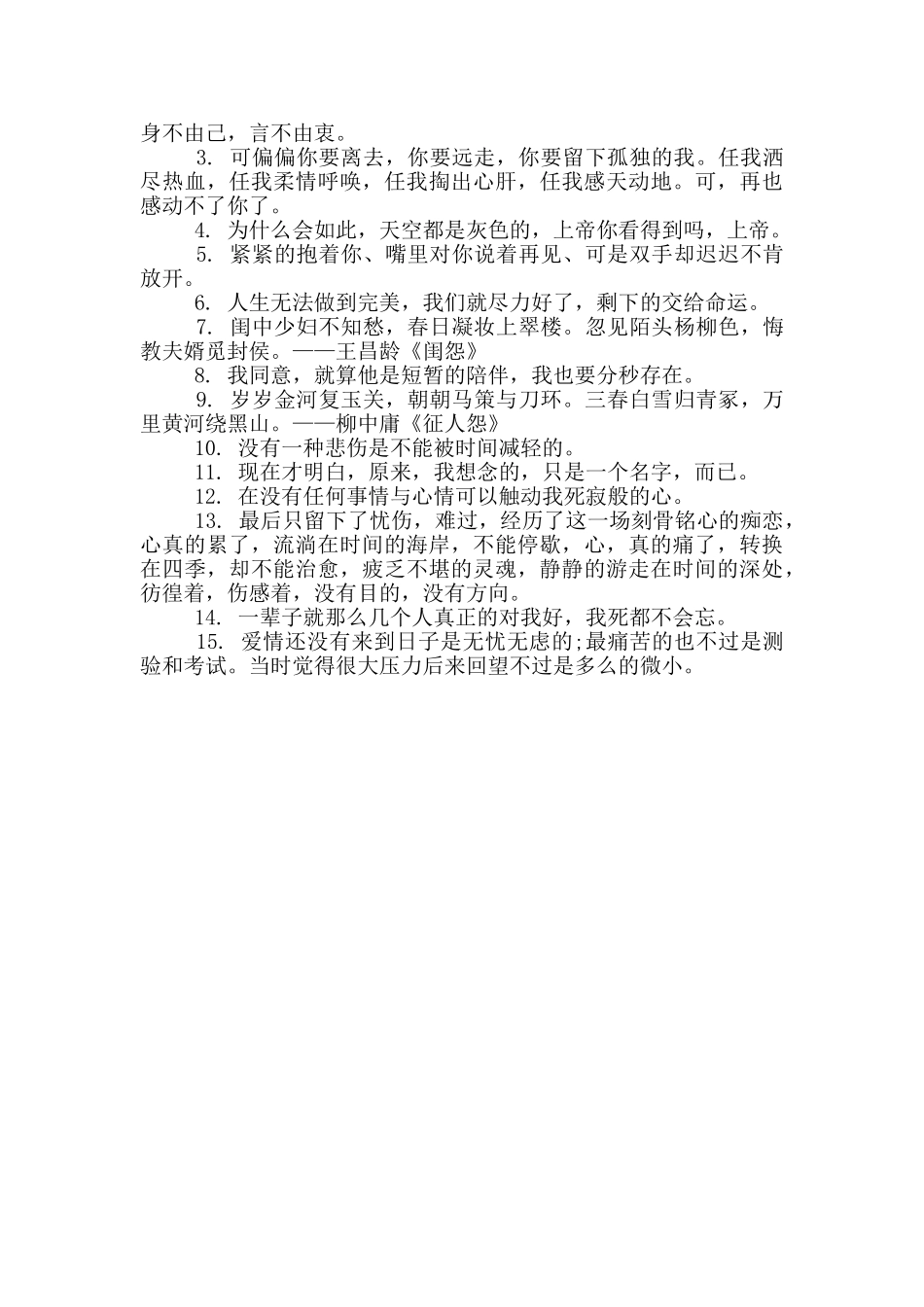 身不由己，言不由衷。

3. 可偏偏你要离去，你要远走，你要留下孤独的我。任我洒尽热血，任我柔情呼唤，任我掏出心肝，任我感天动地。可，再也感动不了你了。

4. 为什么会如此，天空都是灰色的，上帝你看得到吗，上帝。

5. 紧紧的抱着你、嘴里对你说着再见、可是双手却迟迟不肯放开。

6. 人生无法做到完美，我们就尽力好了，剩下的交给命运。

7. 闺中少妇不知愁，春日凝妆上翠楼。忽见陌头杨柳色，悔教夫婿觅封侯。——王昌龄《闺怨》

8. 我同意，就算他是短暂的陪伴，我也要分秒存在。

9. 岁岁金河复玉关，朝朝马策与刀环。三春白雪归青冢，万里黄河绕黑山。——柳中庸《征人怨》

10. 没有一种悲伤是不能被时间减轻的。

11. 现在才明白，原来，我想念的，只是一个名字，而已。

12. 在没有任何事情与心情可以触动我死寂般的心。

13. 最后只留下了忧伤，难过，经历了这一场刻骨铭心的痴恋，心真的累了，流淌在时间的海岸，不能停歇，心，真的痛了，转换在四季，却不能治愈，疲乏不堪的灵魂，静静的游走在时间的深处，彷徨着，伤感着，没有目的，没有方向。

14. 一辈子就那么几个人真正的对我好，我死都不会忘。

15. 爱情还没有来到日子是无忧无虑的;最痛苦的也不过是测验和考试。当时觉得很大压力后来回望不过是多么的微小。